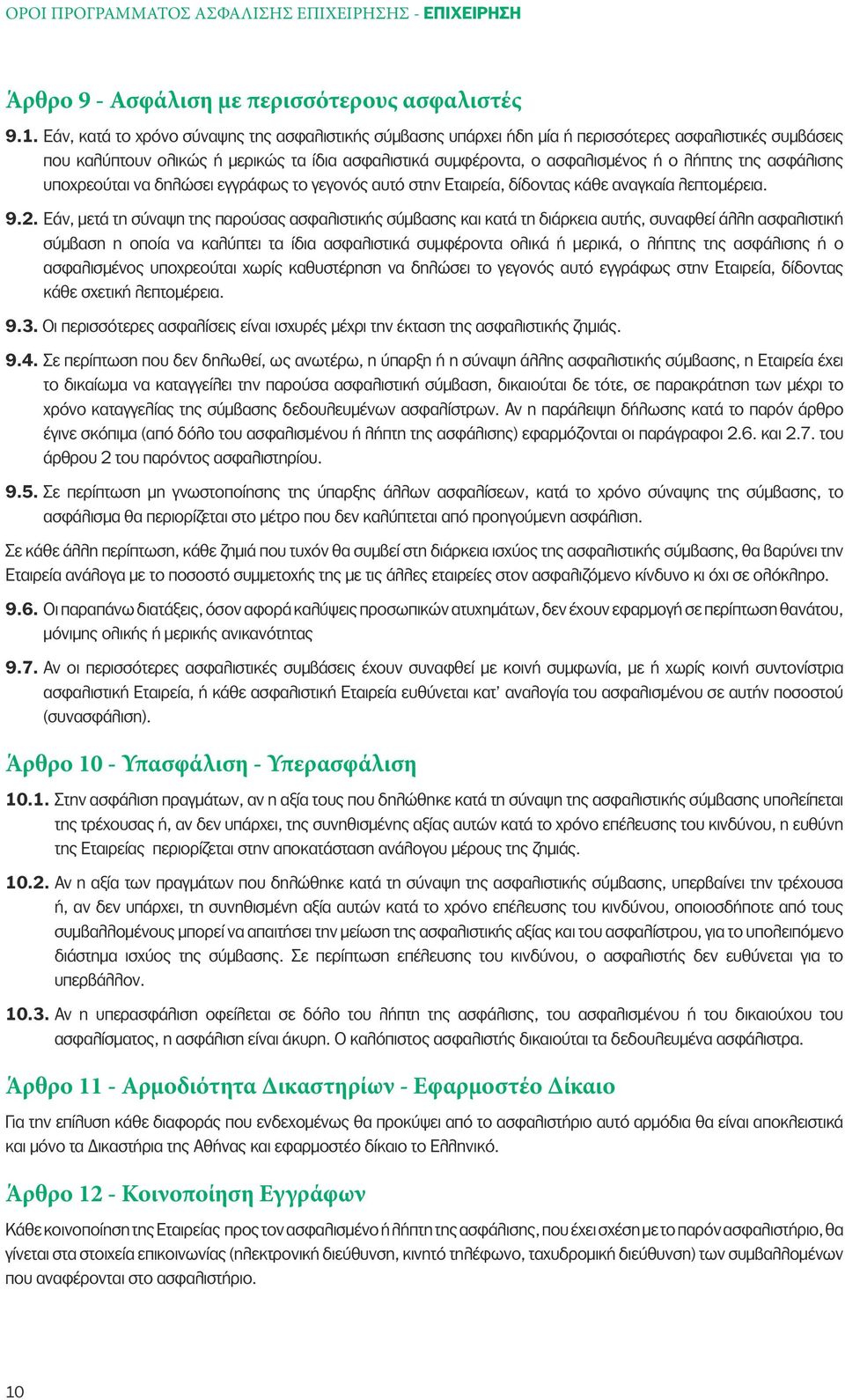 ΟΡΟΙ ΠΡΟΓΡΑΜΜΑΤΟΣ ΑΣΦΑΛΙΣΗΣ ΕΠΙΧΕΙΡΗΣΗΣ - ΕΠΙΧΕΙΡΗΣΗ

Άρθρο 9 - Ασφάλιση με περισσότερους ασφαλιστές

9.1. Εάν, κατά το χρόνο σύναψης της ασφαλιστικής σύμβασης υπάρχει ήδη μία ή περισσότερες ασφαλιστικές συμβάσεις που καλύπτουν ολικώς ή μερικώς τα ίδια ασφαλιστικά συμφέροντα, ο ασφαλισμένος ή ο λήπτης της ασφάλισης υποχρεούται να δηλώσει εγγράφως το γεγονός αυτό στην Εταιρεία, δίδοντας κάθε αναγκαία λεπτομέρεια.

9.2. Εάν, μετά τη σύναψη της παρούσας ασφαλιστικής σύμβασης και κατά τη διάρκεια αυτής, συναφθεί άλλη ασφαλιστική σύμβαση η οποία να καλύπτει τα ίδια ασφαλιστικά συμφέροντα ολικά ή μερικά, ο λήπτης της ασφάλισης ή ο ασφαλισμένος υποχρεούται χωρίς καθυστέρηση να δηλώσει το γεγονός αυτό εγγράφως στην Εταιρεία, δίδοντας κάθε σχετική λεπτομέρεια.

9.3. Οι περισσότερες ασφαλίσεις είναι ισχυρές μέχρι την έκταση της ασφαλιστικής ζημιάς.

9.4. Σε περίπτωση που δεν δηλωθεί, ως ανωτέρω, η ύπαρξη ή η σύναψη άλλης ασφαλιστικής σύμβασης, η Εταιρεία έχει το δικαίωμα να καταγγείλει την παρούσα ασφαλιστική σύμβαση, δικαιούται δε τότε, σε παρακράτηση των μέχρι το χρόνο καταγγελίας της σύμβασης δεδουλευμένων ασφαλίστρων. Αν η παράλειψη δήλωσης κατά το παρόν άρθρο έγινε σκόπιμα (από δόλο του ασφαλισμένου ή λήπτη της ασφάλισης) εφαρμόζονται οι παράγραφοι 2.6. και 2.7. του άρθρου 2 του παρόντος ασφαλιστηρίου.

9.5. Σε περίπτωση μη γνωστοποίησης της ύπαρξης άλλων ασφαλίσεων, κατά το χρόνο σύναψης της σύμβασης, το ασφάλισμα θα περιορίζεται στο μέτρο που δεν καλύπτεται από προηγούμενη ασφάλιση.

Σε κάθε άλλη περίπτωση, κάθε ζημιά που τυχόν θα συμβεί στη διάρκεια ισχύος της ασφαλιστικής σύμβασης, θα βαρύνει την Εταιρεία ανάλογα με το ποσοστό συμμετοχής της με τις άλλες εταιρείες στον ασφαλιζόμενο κίνδυνο κι όχι σε ολόκληρο.

9.6. Οι παραπάνω διατάξεις, όσον αφορά καλύψεις προσωπικών ατυχημάτων, δεν έχουν εφαρμογή σε περίπτωση θανάτου, μόνιμης ολικής ή μερικής ανικανότητας

9.7. Αν οι περισσότερες ασφαλιστικές συμβάσεις έχουν συναφθεί με κοινή συμφωνία, με ή χωρίς κοινή συντονίστρια ασφαλιστική Εταιρεία, ή κάθε ασφαλιστική Εταιρεία ευθύνεται κατ' αναλογία του ασφαλισμένου σε αυτήν ποσοστού (συνασφάλιση).

Άρθρο 10 - Υπασφάλιση - Υπερασφάλιση

10.1. Στην ασφάλιση πραγμάτων, αν η αξία τους που δηλώθηκε κατά τη σύναψη της ασφαλιστικής σύμβασης υπολείπεται της τρέχουσας ή, αν δεν υπάρχει, της συνηθισμένης αξίας αυτών κατά το χρόνο επέλευσης του κινδύνου, η ευθύνη της Εταιρείας περιορίζεται στην αποκατάσταση ανάλογου μέρους της ζημιάς.

10.2. Αν η αξία των πραγμάτων που δηλώθηκε κατά τη σύναψη της ασφαλιστικής σύμβασης, υπερβαίνει την τρέχουσα ή, αν δεν υπάρχει, τη συνηθισμένη αξία αυτών κατά το χρόνο επέλευσης του κινδύνου, οποιοσδήποτε από τους συμβαλλομένους μπορεί να απαιτήσει την μείωση της ασφαλιστικής αξίας και του ασφαλίστρου, για το υπολειπόμενο διάστημα ισχύος της σύμβασης. Σε περίπτωση επέλευσης του κινδύνου, ο ασφαλιστής δεν ευθύνεται για το υπερβάλλον.

10.3. Αν η υπερασφάλιση οφείλεται σε δόλο του λήπτη της ασφάλισης, του ασφαλισμένου ή του δικαιούχου του ασφαλίσματος, η ασφάλιση είναι άκυρη. Ο καλόπιστος ασφαλιστής δικαιούται τα δεδουλευμένα ασφάλιστρα.

Άρθρο 11 - Αρμοδιότητα Δικαστηρίων - Εφαρμοστέο Δίκαιο

Για την επίλυση κάθε διαφοράς που ενδεχομένως θα προκύψει από το ασφαλιστήριο αυτό αρμόδια θα είναι αποκλειστικά και μόνο τα Δικαστήρια της Αθήνας και εφαρμοστέο δίκαιο το Ελληνικό.

Άρθρο 12 - Κοινοποίηση Εγγράφων

Κάθε κοινοποίηση της Εταιρείας προς τον ασφαλισμένο ή λήπτη της ασφάλισης, που έχει σχέση με το παρόν ασφαλιστήριο, θα γίνεται στα στοιχεία επικοινωνίας (ηλεκτρονική διεύθυνση, κινητό τηλέφωνο, ταχυδρομική διεύθυνση) των συμβαλλομένων που αναφέρονται στο ασφαλιστήριο.

10